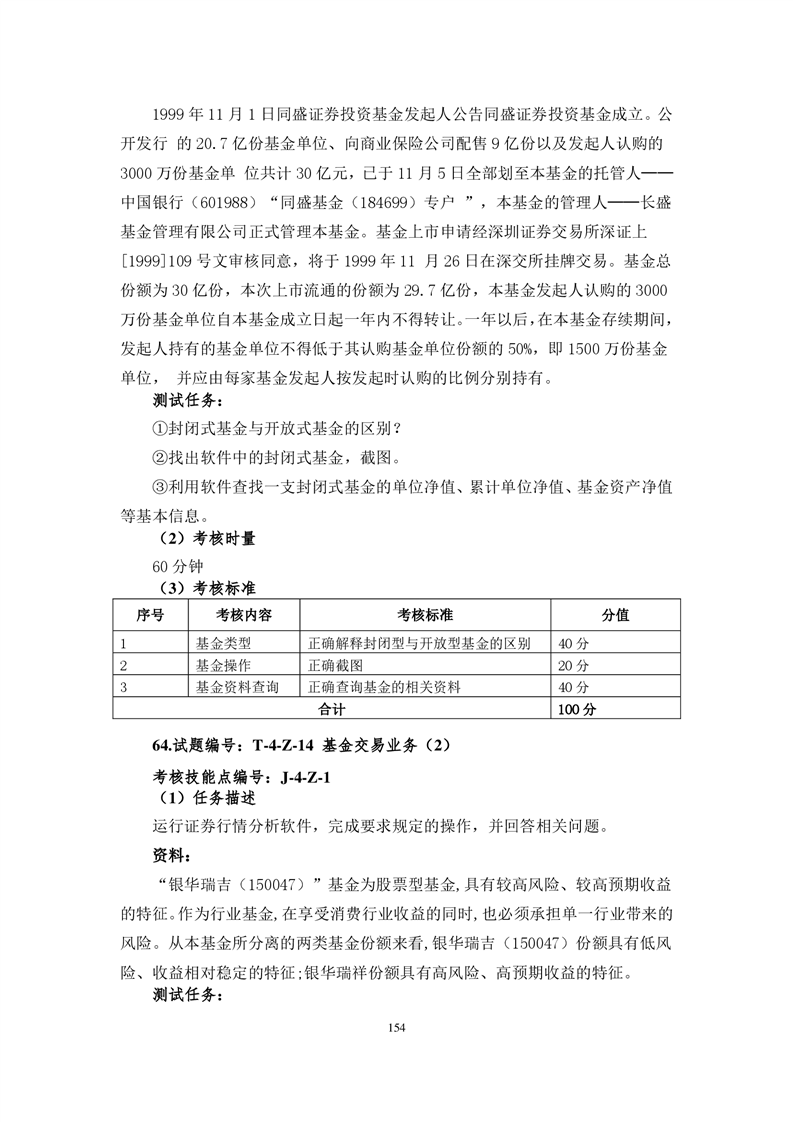 1999 年 11 月 1 日同盛证券投资基金发起人公告同盛证券投资基金成立。公开发行 的 20.7 亿份基金单位、向商业保险公司配售 9 亿份以及发起人认购的 3000 万份基金单 位共计 30 亿元，已于 11 月 5 日全部划至本基金的托管人——中国银行（601988）“同盛基金（184699）专户 ”，本基金的管理人——长盛基金管理有限公司正式管理本基金。基金上市申请经深圳证券交易所深证上[1999]109 号文审核同意，将于 1999 年 11 月 26 日在深交所挂牌交易。基金总份额为 30 亿份，本次上市流通的份额为 29.7 亿份，本基金发起人认购的 3000 万份基金单位自本基金成立日起一年内不得转让。一年以后，在本基金存续期间，发起人持有的基金单位不得低于其认购基金单位份额的 50%，即 1500 万份基金单位， 并应由每家基金发起人按发起时认购的比例分别持有。

测试任务：

①封闭式基金与开放式基金的区别？

②找出软件中的封闭式基金，截图。

③利用软件查找一支封闭式基金的单位净值、累计单位净值、基金资产净值等基本信息。

（2）考核时量

60 分钟

（3）考核标准

| 序号 | 考核内容 | 考核标准 | 分值 |
|---|---|---|---|
| 1 | 基金类型 | 正确解释封闭型与开放型基金的区别 | 40 分 |
| 2 | 基金操作 | 正确截图 | 20 分 |
| 3 | 基金资料查询 | 正确查询基金的相关资料 | 40 分 |
| 合计 | | | 100 分 |

64.试题编号：T-4-Z-14 基金交易业务（2）

考核技能点编号：J-4-Z-1

（1）任务描述

运行证券行情分析软件，完成要求规定的操作，并回答相关问题。

资料：

“银华瑞吉（150047）”基金为股票型基金,具有较高风险、较高预期收益的特征。作为行业基金,在享受消费行业收益的同时,也必须承担单一行业带来的风险。从本基金所分离的两类基金份额来看,银华瑞吉（150047）份额具有低风险、收益相对稳定的特征;银华瑞祥份额具有高风险、高预期收益的特征。

测试任务：

154